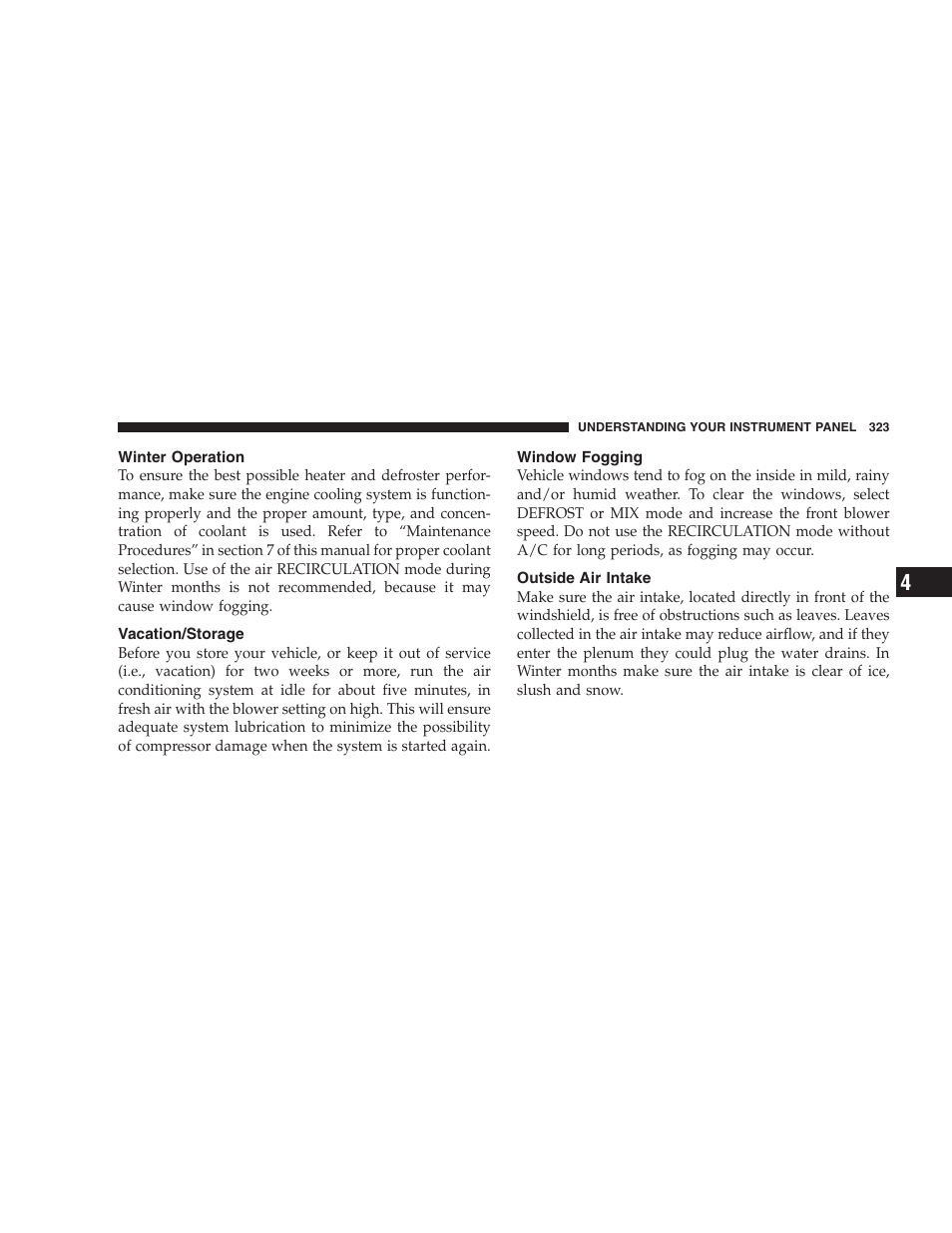 UNDERSTANDING YOUR INSTRUMENT PANEL 323

Winter Operation
To ensure the best possible heater and defroster performance, make sure the engine cooling system is functioning properly and the proper amount, type, and concentration of coolant is used. Refer to “Maintenance Procedures” in section 7 of this manual for proper coolant selection. Use of the air RECIRCULATION mode during Winter months is not recommended, because it may cause window fogging.

Vacation/Storage
Before you store your vehicle, or keep it out of service (i.e., vacation) for two weeks or more, run the air conditioning system at idle for about five minutes, in fresh air with the blower setting on high. This will ensure adequate system lubrication to minimize the possibility of compressor damage when the system is started again.

Window Fogging
Vehicle windows tend to fog on the inside in mild, rainy and/or humid weather. To clear the windows, select DEFROST or MIX mode and increase the front blower speed. Do not use the RECIRCULATION mode without A/C for long periods, as fogging may occur.

Outside Air Intake
Make sure the air intake, located directly in front of the windshield, is free of obstructions such as leaves. Leaves collected in the air intake may reduce airflow, and if they enter the plenum they could plug the water drains. In Winter months make sure the air intake is clear of ice, slush and snow.

4